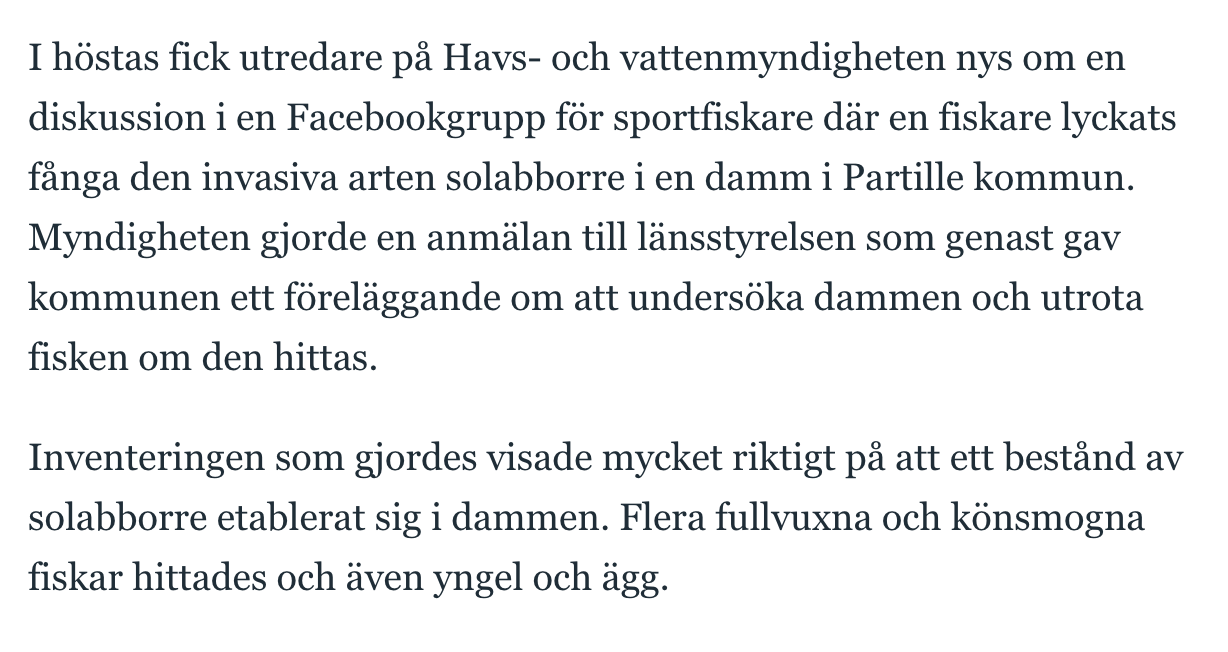 I höstas fick utredare på Havs- och vattenmyndigheten nys om en diskussion i en Facebookgrupp för sportfiskare där en fiskare lyckats fånga den invasiva arten solabborre i en damm i Partille kommun. Myndigheten gjorde en anmälan till länsstyrelsen som genast gav kommunen ett föreläggande om att undersöka dammen och utrota fisken om den hittas.

Inventeringen som gjordes visade mycket riktigt på att ett bestånd av solabborre etablerat sig i dammen. Flera fullvuxna och könsmogna fiskar hittades och även yngel och ägg.